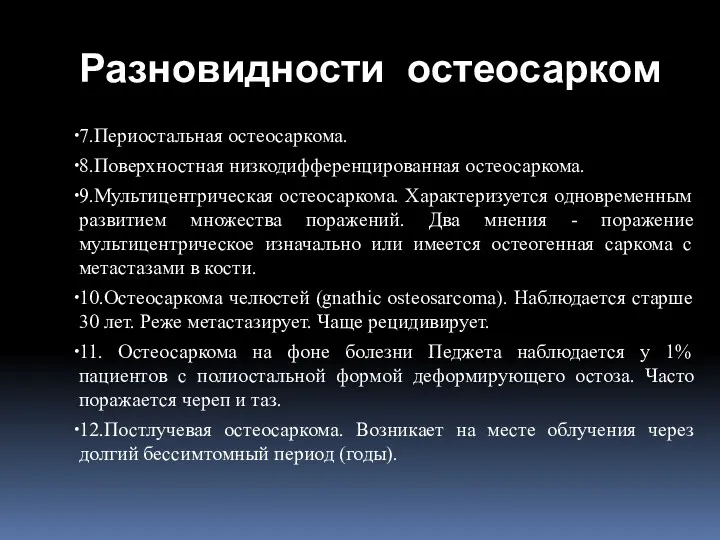 Разновидности остеосарком

•7.Периостальная остеосаркома.

•8.Поверхностная низкодифференцированная остеосаркома.

•9.Мультицентрическая остеосаркома. Характеризуется одновременным развитием множества поражений. Два мнения - поражение мультицентрическое изначально или имеется остеогенная саркома с метастазами в кости.

•10.Остеосаркома челюстей (gnathic osteosarcoma). Наблюдается старше 30 лет. Реже метастазирует. Чаще рецидивирует.

•11. Остеосаркома на фоне болезни Педжета наблюдается у 1% пациентов с полиостальной формой деформирующего остоза. Часто поражается череп и таз.

•12.Постлучевая остеосаркома. Возникает на месте облучения через долгий бессимтомный период (годы).